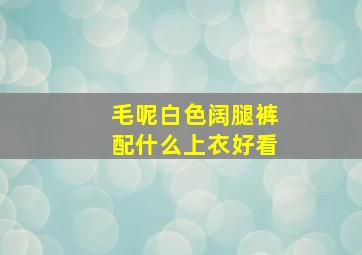 毛呢白色阔腿裤
配什么上衣好看